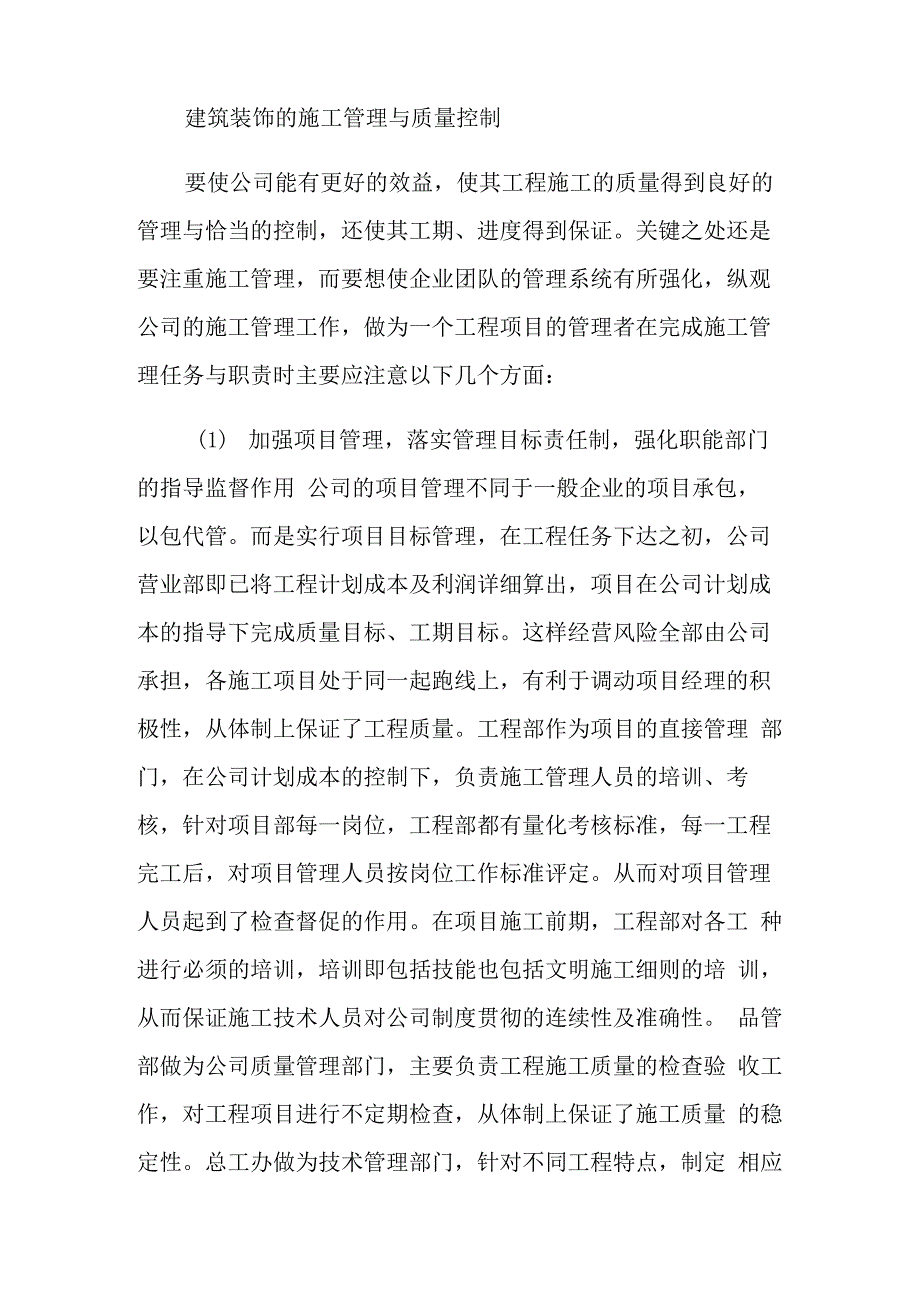 建筑装饰的施工管理与质量控制

要使公司能有更好的效益，使其工程施工的质量得到良好的管理与恰当的控制，还使其工期、进度得到保证。关键之处还是要注重施工管理，而要想使企业团队的管理系统有所强化，纵观公司的施工管理工作，做为一个工程项目的管理者在完成施工管理任务与职责时主要应注意以下几个方面：

(1) 加强项目管理，落实管理目标责任制，强化职能部门的指导监督作用 公司的项目管理不同于一般企业的项目承包，以包代管。而是实行项目目标管理，在工程任务下达之初，公司营业部即已将工程计划成本及利润详细算出，项目在公司计划成本的指导下完成质量目标、工期目标。这样经营风险全部由公司承担，各施工项目处于同一起跑线上，有利于调动项目经理的积极性，从体制上保证了工程质量。工程部作为项目的直接管理 部门，在公司计划成本的控制下，负责施工管理人员的培训、考核，针对项目部每一岗位，工程部都有量化考核标准，每一工程完工后，对项目管理人员按岗位工作标准评定。从而对项目管理人员起到了检查督促的作用。在项目施工前期，工程部对各工 种进行必须的培训，培训即包括技能也包括文明施工细则的培 训，从而保证施工技术人员对公司制度贯彻的连续性及准确性。 品管部做为公司质量管理部门，主要负责工程施工质量的检查验 收工作，对工程项目进行不定期检查，从体制上保证了施工质量 的稳定性。总工办做为技术管理部门，针对不同工程特点，制定 相应